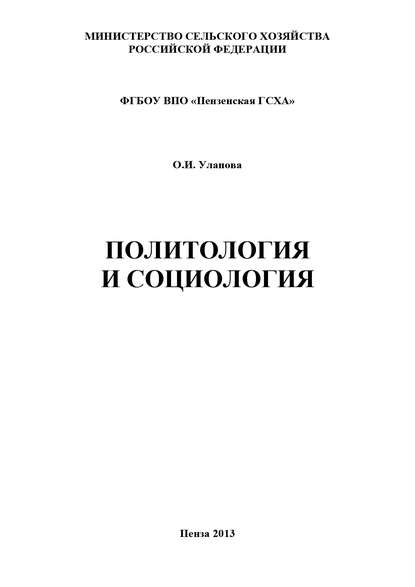 МИНИСТЕРСТВО СЕЛЬСКОГО ХОЗЯЙСТВА РОССИЙСКОЙ ФЕДЕРАЦИИ

ФГБОУ ВПО «Пензенская ГСХА»

О.И. Уланова

ПОЛИТОЛОГИЯ И СОЦИОЛОГИЯ

Пенза 2013